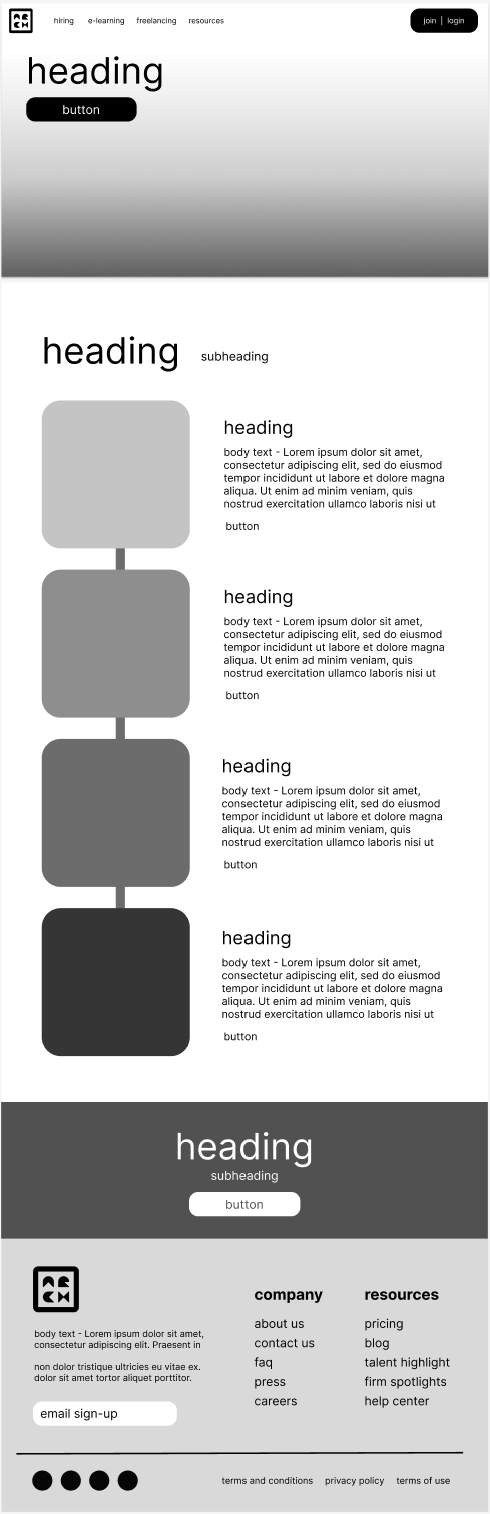 hiring e-learning freelancing resources

join | login

heading

button

heading subheading

heading

body text - Lorem ipsum dolor sit amet, consectetur adipiscing elit, sed do eiusmod tempor incididunt ut labore et dolore magna aliqua. Ut enim ad minim veniam, quis nostrud exercitation ullamco laboris nisi ut

button

heading

body text - Lorem ipsum dolor sit amet, consectetur adipiscing elit, sed do eiusmod tempor incididunt ut labore et dolore magna aliqua. Ut enim ad minim veniam, quis nostrud exercitation ullamco laboris nisi ut

button

heading

body text - Lorem ipsum dolor sit amet, consectetur adipiscing elit, sed do eiusmod tempor incididunt ut labore et dolore magna aliqua. Ut enim ad minim veniam, quis nostrud exercitation ullamco laboris nisi ut

button

heading

body text - Lorem ipsum dolor sit amet, consectetur adipiscing elit, sed do eiusmod tempor incididunt ut labore et dolore magna aliqua. Ut enim ad minim veniam, quis nostrud exercitation ullamco laboris nisi ut

button

heading

subheading

button

body text - Lorem ipsum dolor sit amet, consectetur adipiscing elit. Praesent in

non dolor tristique ultricies eu vitae ex. dolor sit amet tortor aliquet porttitor.

email sign-up

company

about us
contact us
faq
press
careers

resources

pricing
blog
talent highlight
firm spotlights
help center

terms and conditions privacy policy terms of use